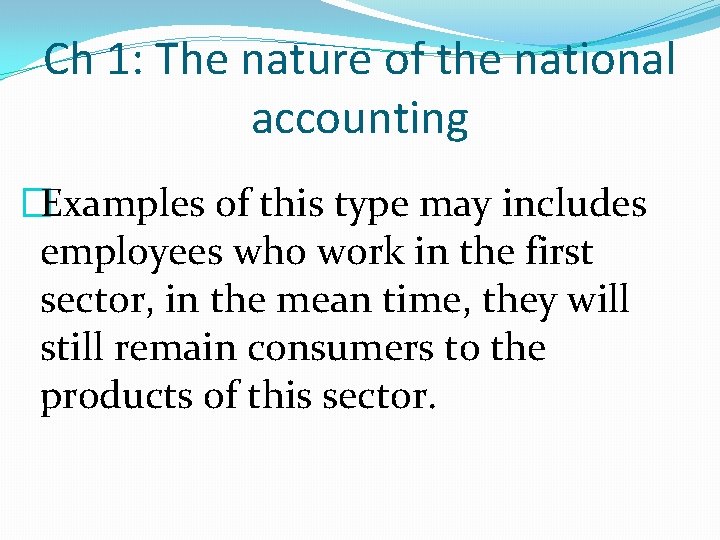 Ch 1: The nature of the national accounting

Examples of this type may includes employees who work in the first sector, in the mean time, they will still remain consumers to the products of this sector.